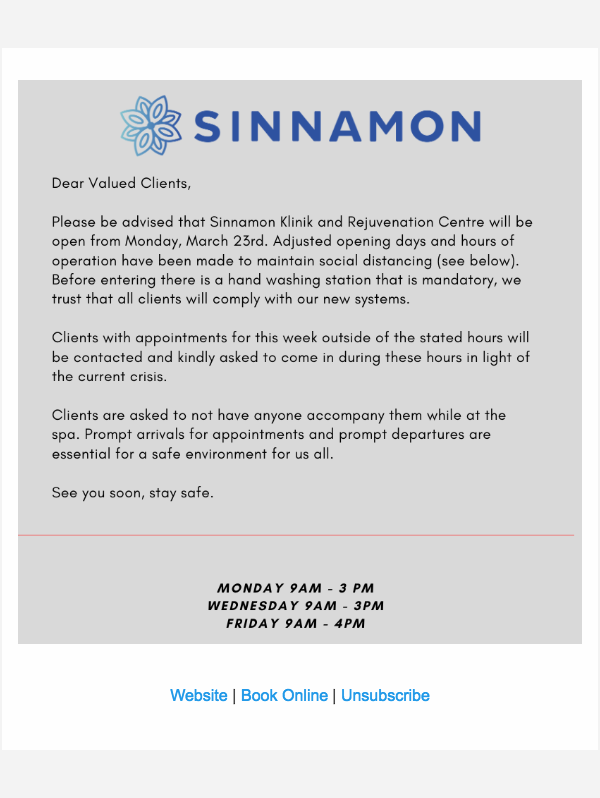 SINNAMON

Dear Valued Clients,

Please be advised that Sinnamon Klinik and Rejuvenation Centre will be open from Monday, March 23rd. Adjusted opening days and hours of operation have been made to maintain social distancing (see below). Before entering there is a hand washing station that is mandatory, we trust that all clients will comply with our new systems.

Clients with appointments for this week outside of the stated hours will be contacted and kindly asked to come in during these hours in light of the current crisis.

Clients are asked to not have anyone accompany them while at the spa. Prompt arrivals for appointments and prompt departures are essential for a safe environment for us all.

See you soon, stay safe.

MONDAY 9AM - 3 PM
WEDNESDAY 9AM - 3PM
FRIDAY 9AM - 4PM

Website | Book Online | Unsubscribe